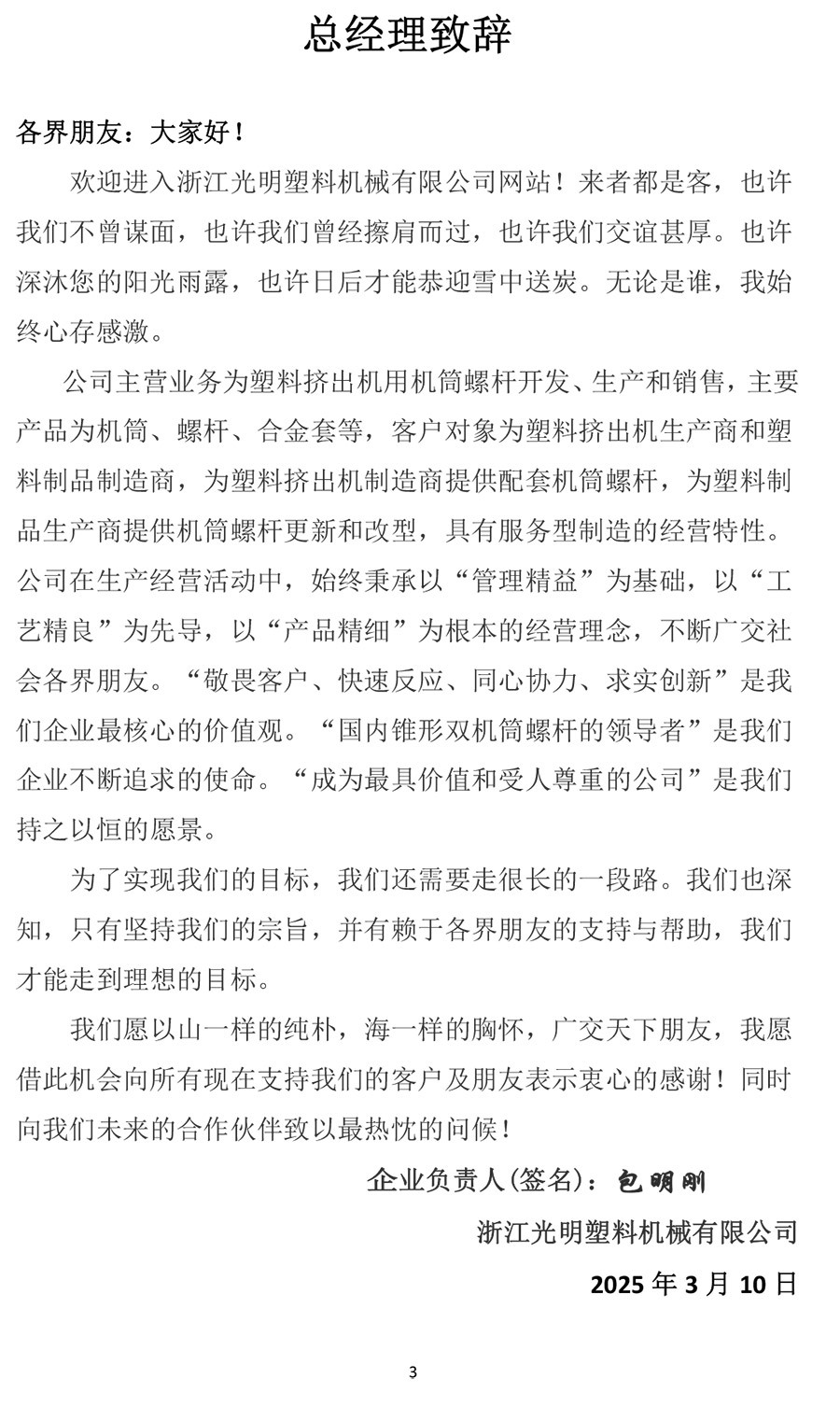 总经理致辞

各界朋友：大家好！

欢迎进入浙江光明塑料机械有限公司网站！来者都是客，也许我们不曾谋面，也许我们曾经擦肩而过，也许我们交谊甚厚。也许深沐您的阳光雨露，也许日后才能恭迎雪中送炭。无论是谁，我始终心存感激。

公司主营业务为塑料挤出机用机筒螺杆开发、生产和销售，主要产品为机筒、螺杆、合金套等，客户对象为塑料挤出机生产商和塑料制品制造商，为塑料挤出机制造商提供配套机筒螺杆，为塑料制品生产商提供机筒螺杆更新和改型，具有服务型制造的经营特性。公司在生产经营活动中，始终秉承以“管理精益”为基础，以“工艺精良”为先导，以“产品精细”为根本的经营理念，不断广交社会各界朋友。“敬畏客户、快速反应、同心协力、求实创新”是我们企业最核心的价值观。“国内锥形双机筒螺杆的领导者”是我们企业不断追求的使命。“成为最具价值和受人尊重的公司”是我们持之以恒的愿景。

为了实现我们的目标，我们还需要走很长的一段路。我们也深知，只有坚持我们的宗旨，并有赖于各界朋友的支持与帮助，我们才能走到理想的目标。

我们愿以山一样的纯朴，海一样的胸怀，广交天下朋友，我愿借此机会向所有现在支持我们的客户及朋友表示衷心的感谢！同时向我们未来的合作伙伴致以最热忱的问候！

企业负责人(签名)：包明刚

浙江光明塑料机械有限公司

2025 年 3 月 10 日

3